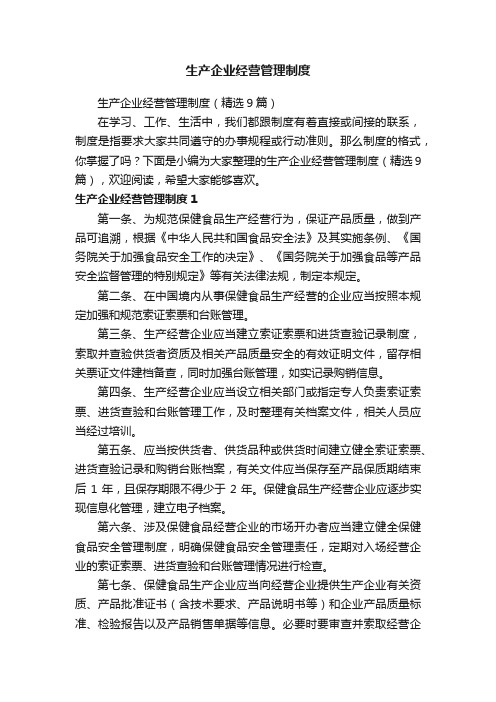 生产企业经营管理制度

生产企业经营管理制度（精选9篇）

在学习、工作、生活中，我们都跟制度有着直接或间接的联系，制度是指要求大家共同遵守的办事规程或行动准则。那么制度的格式，你掌握了吗？下面是小编为大家整理的生产企业经营管理制度（精选9篇），欢迎阅读，希望大家能够喜欢。

生产企业经营管理制度1

第一条、为规范保健食品生产经营行为，保证产品质量，做到产品可追溯，根据《中华人民共和国食品安全法》及其实施条例、《国务院关于加强食品安全工作的决定》、《国务院关于加强食品等产品安全监督管理的特别规定》等有关法律法规，制定本规定。

第二条、在中国境内从事保健食品生产经营的企业应当按照本规定加强和规范索证索票和台账管理。

第三条、生产经营企业应当建立索证索票和进货查验记录制度，索取并查验供货者资质及相关产品质量安全的有效证明文件，留存相关票证文件建档备查，同时加强台账管理，如实记录购销信息。

第四条、生产经营企业应当设立相关部门或指定专人负责索证索票、进货查验和台账管理工作，及时整理有关档案文件，相关人员应当经过培训。

第五条、应当按供货者、供货品种或供货时间建立健全索证索票、进货查验记录和购销台账档案，有关文件应当保存至产品保质期结束后 1 年，且保存期限不得少于 2 年。保健食品生产经营企业应逐步实现信息化管理，建立电子档案。

第六条、涉及保健食品经营企业的市场开办者应当建立健全保健食品安全管理制度，明确保健食品安全管理责任，定期对入场经营企业的索证索票、进货查验和台账管理情况进行检查。

第七条、保健食品生产企业应当向经营企业提供生产企业有关资质、产品批准证书（含技术要求、产品说明书等）和企业产品质量标准、检验报告以及产品销售单据等信息。必要时要审查并索取经营企